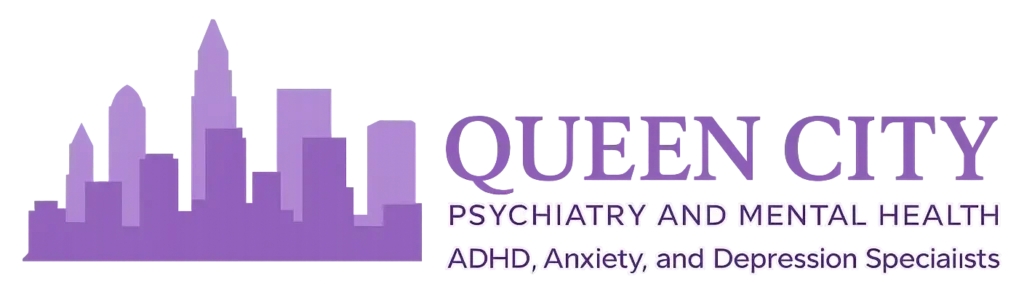 QUEEN CITY
PSYCHIATRY AND MENTAL HEALTH
ADHD, Anxiety, and Depression Specialists